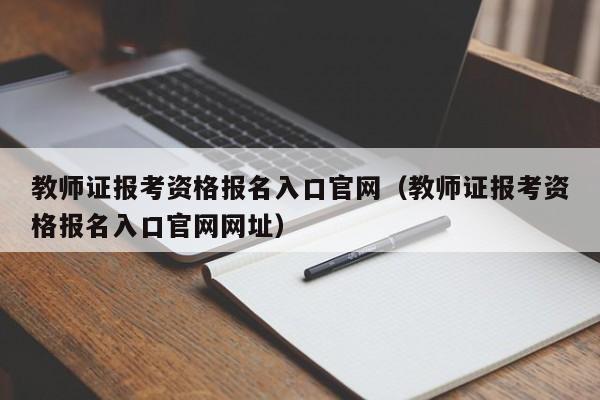 教师证报考资格报名入口官网（教师证报考资格报名入口官网网址）